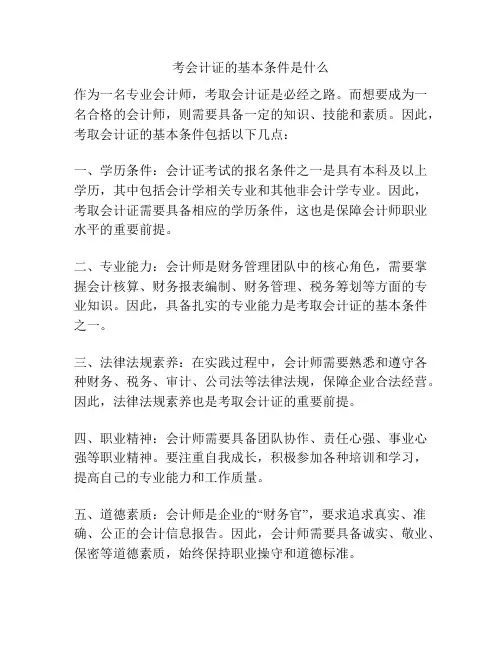 考会计证的基本条件是什么

作为一名专业会计师，考取会计证是必经之路。而想要成为一名合格的会计师，则需要具备一定的知识、技能和素质。因此，考取会计证的基本条件包括以下几点：

一、学历条件：会计证考试的报名条件之一是具有本科及以上学历，其中包括会计学相关专业和其他非会计学专业。因此，考取会计证需要具备相应的学历条件，这也是保障会计师职业水平的重要前提。

二、专业能力：会计师是财务管理团队中的核心角色，需要掌握会计核算、财务报表编制、财务管理、税务筹划等方面的专业知识。因此，具备扎实的专业能力是考取会计证的基本条件之一。

三、法律法规素养：在实践过程中，会计师需要熟悉和遵守各种财务、税务、审计、公司法等法律法规，保障企业合法经营。因此，法律法规素养也是考取会计证的重要前提。

四、职业精神：会计师需要具备团队协作、责任心强、事业心强等职业精神。要注重自我成长，积极参加各种培训和学习，提高自己的专业能力和工作质量。

五、道德素质：会计师是企业的“财务官”，要求追求真实、准确、公正的会计信息报告。因此，会计师需要具备诚实、敬业、保密等道德素质，始终保持职业操守和道德标准。